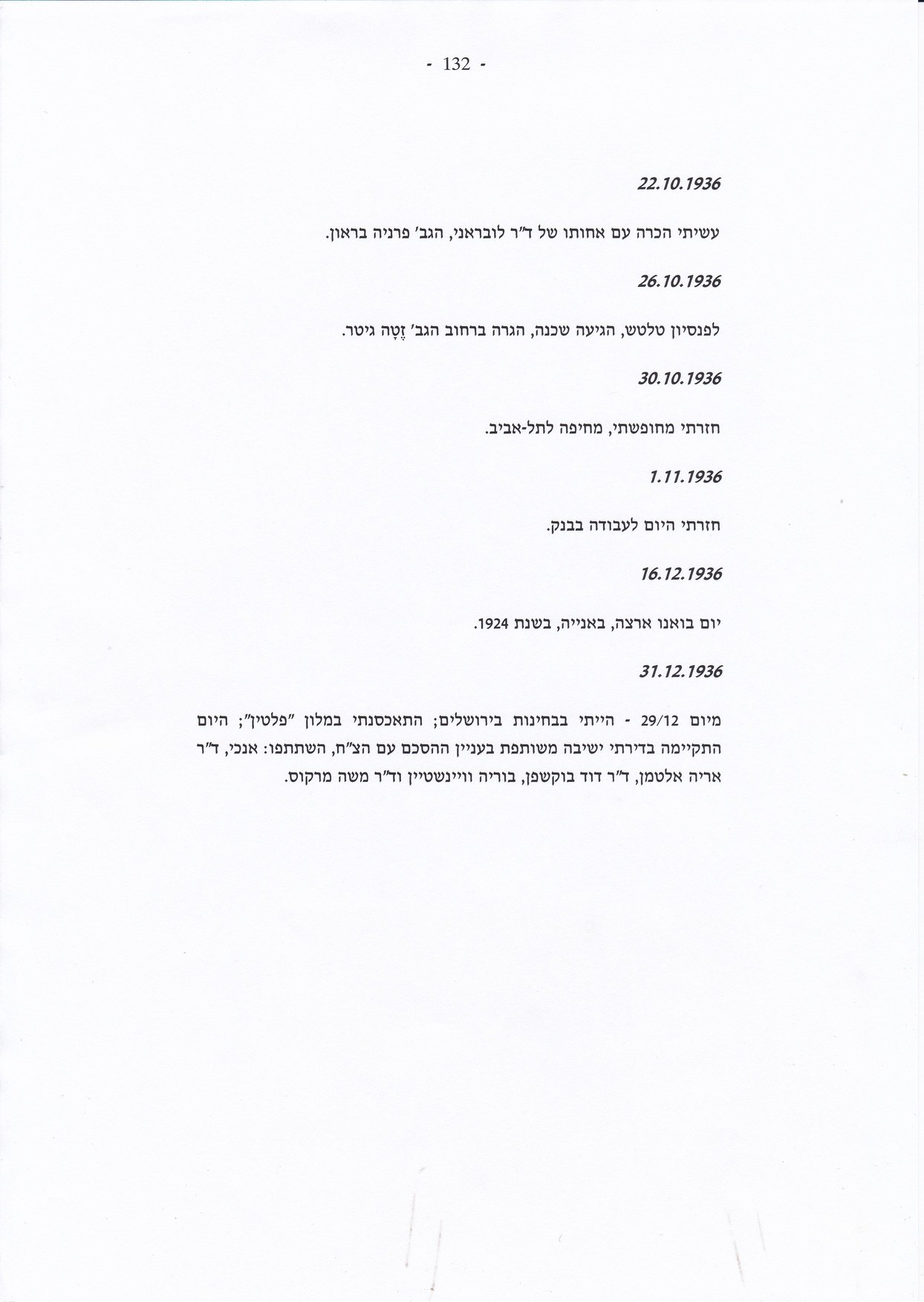 - 132 -

22.10.1936

עשיתי הכרה עם אחותו של ד"ר לובראני, הגב' פרניה בראון.

26.10.1936

לפנסיון טלטש, הגיעה שכנה, הגרה ברחוב הגב' זֶטָה גיטר.

30.10.1936

חזרתי מחופשתי, מחיפה לתל-אביב.

1.11.1936

חזרתי היום לעבודה בבנק.

16.12.1936

יום בואנו ארצה, באנייה, בשנת 1924.

31.12.1936

מיום 29/12 - הייתי בבחינות בירושלים; התאכסנתי במלון "פלטין"; היום התקיימה בדירתי ישיבה משותפת בעניין ההסכם עם הצ"ח, השתתפו: אנכי, ד"ר אריה אלטמן, ד"ר דוד בוקשפן, בוריה וויינשטיין וד"ר משה מרקוס.